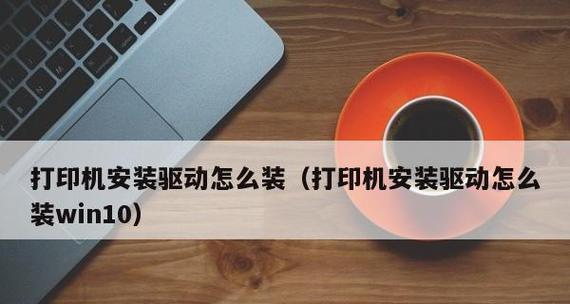 打印机安装驱动怎么装（打印机安装驱动怎么装win10）